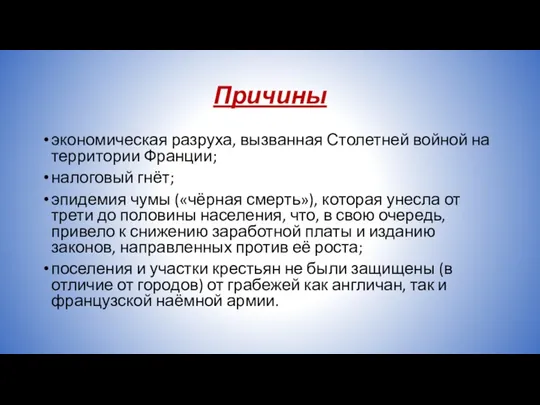 Причины

• экономическая разруха, вызванная Столетней войной на территории Франции;

• налоговый гнёт;

• эпидемия чумы («чёрная смерть»), которая унесла от трети до половины населения, что, в свою очередь, привело к снижению заработной платы и изданию законов, направленных против её роста;

• поселения и участки крестьян не были защищены (в отличие от городов) от грабежей как англичан, так и французской наёмной армии.